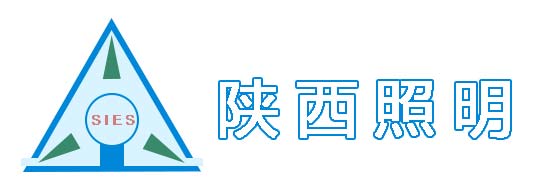 SIES

陕西照明